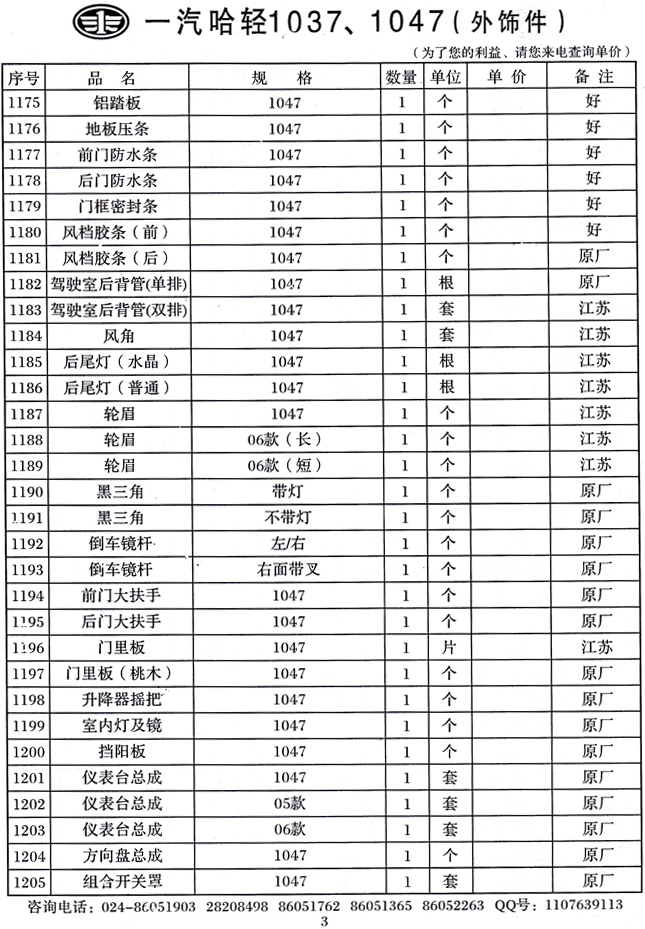 一汽哈轻1037、1047（外饰件）

（为了您的利益、请您来电查询单价）

| 序号 | 品 名 | 规 格 | 数量 | 单位 | 单 价 | 备 注 |
|---|---|---|---|---|---|---|
| 1175 | 铝踏板 | 1047 | 1 | 个 | | 好 |
| 1176 | 地板压条 | 1047 | 1 | 个 | | 好 |
| 1177 | 前门防水条 | 1047 | 1 | 个 | | 好 |
| 1178 | 后门防水条 | 1047 | 1 | 个 | | 好 |
| 1179 | 门框密封条 | 1047 | 1 | 个 | | 好 |
| 1180 | 风档胶条（前） | 1047 | 1 | 个 | | 好 |
| 1181 | 风档胶条（后） | 1047 | 1 | 个 | | 原厂 |
| 1182 | 驾驶室后背管(单排) | 1047 | 1 | 根 | | 原厂 |
| 1183 | 驾驶室后背管(双排) | 1047 | 1 | 套 | | 江苏 |
| 1184 | 风角 | 1047 | 1 | 套 | | 江苏 |
| 1185 | 后尾灯（水晶） | 1047 | 1 | 根 | | 江苏 |
| 1186 | 后尾灯（普通） | 1047 | 1 | 根 | | 江苏 |
| 1187 | 轮眉 | 1047 | 1 | 个 | | 江苏 |
| 1188 | 轮眉 | 06款（长） | 1 | 个 | | 江苏 |
| 1189 | 轮眉 | 06款（短） | 1 | 个 | | 江苏 |
| 1190 | 黑三角 | 带灯 | 1 | 个 | | 原厂 |
| 1191 | 黑三角 | 不带灯 | 1 | 个 | | 原厂 |
| 1192 | 倒车镜杆 | 左/右 | 1 | 个 | | 原厂 |
| 1193 | 倒车镜杆 | 右面带叉 | 1 | 个 | | 原厂 |
| 1194 | 前门大扶手 | 1047 | 1 | 个 | | 原厂 |
| 1195 | 后门大扶手 | 1047 | 1 | 个 | | 原厂 |
| 1196 | 门里板 | 1047 | 1 | 片 | | 江苏 |
| 1197 | 门里板（桃木） | 1047 | 1 | 个 | | 原厂 |
| 1198 | 升降器摇把 | 1047 | 1 | 个 | | 原厂 |
| 1199 | 室内灯及镜 | 1047 | 1 | 个 | | 原厂 |
| 1200 | 挡阳板 | 1047 | 1 | 个 | | 原厂 |
| 1201 | 仪表台总成 | 1047 | 1 | 套 | | 原厂 |
| 1202 | 仪表台总成 | 05款 | 1 | 套 | | 原厂 |
| 1203 | 仪表台总成 | 06款 | 1 | 套 | | 原厂 |
| 1204 | 方向盘总成 | 1047 | 1 | 个 | | 原厂 |
| 1205 | 组合开关罩 | 1047 | 1 | 套 | | 原厂 |

咨询电话：024-86051903 28208498 86051762 86051365 86052263 QQ号：1107639113

3